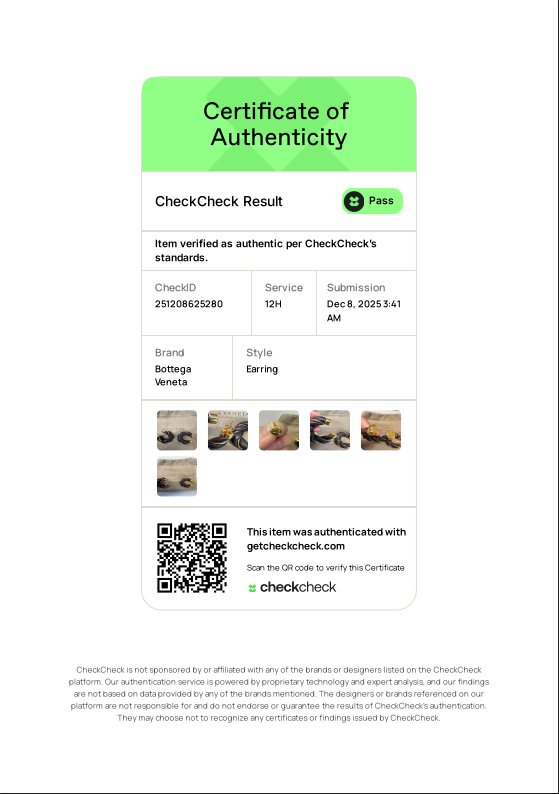 Certificate of Authenticity

CheckCheck Result

Pass

Item verified as authentic per CheckCheck's standards.

CheckID
251208625280

Service
12H

Submission
Dec 8, 2025 3:41 AM

Brand
Bottega Veneta

Style
Earring

This item was authenticated with getcheckcheck.com

Scan the QR code to verify this Certificate

checkcheck

CheckCheck is not sponsored by or affiliated with any of the brands or designers listed on the CheckCheck platform. Our authentication service is powered by proprietary technology and expert analysis, and our findings are not based on data provided by any of the brands mentioned. The designers or brands referenced on our platform are not responsible for and do not endorse or guarantee the results of CheckCheck's authentication. They may choose not to recognize any certificates or findings issued by CheckCheck.